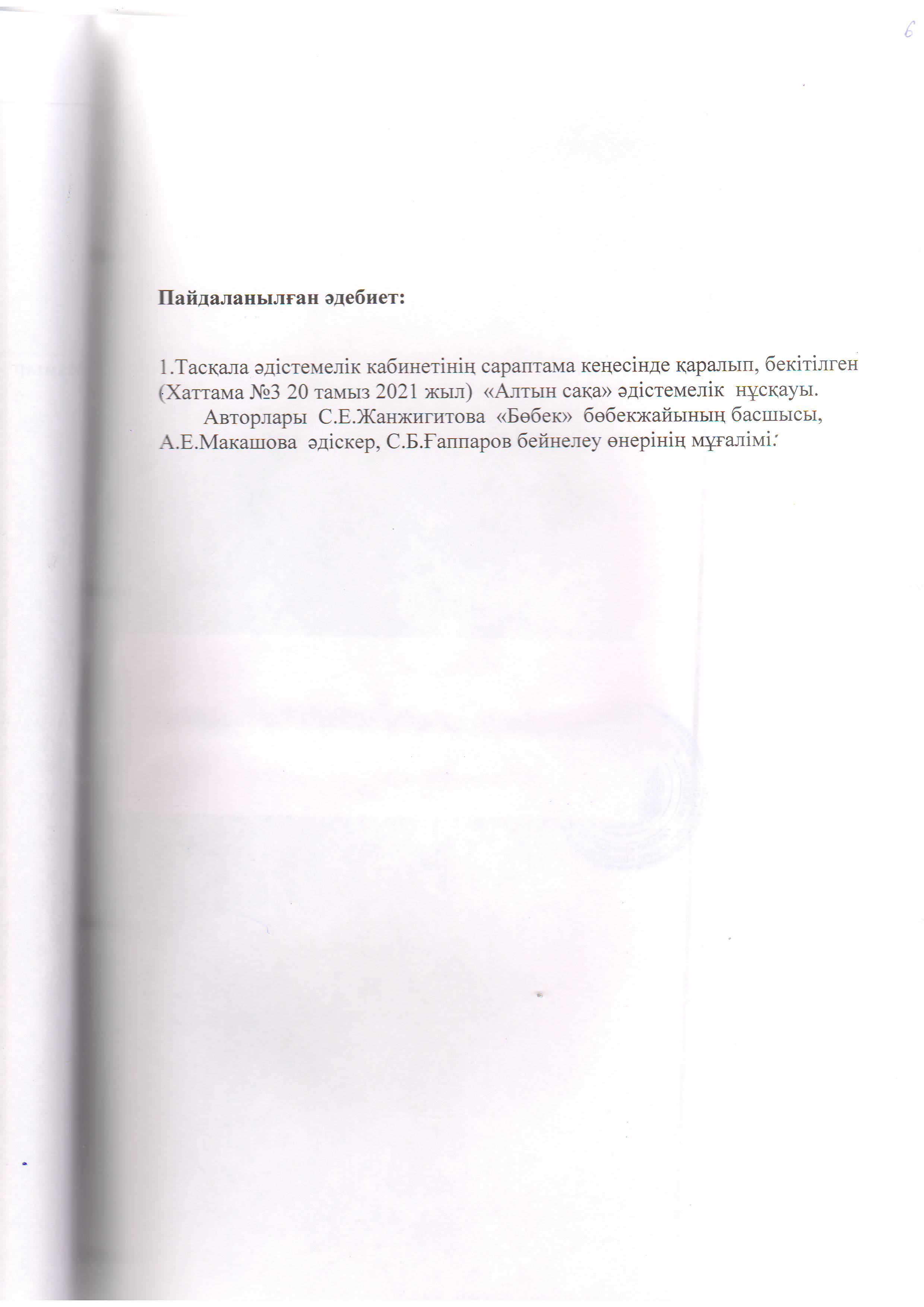 6

Пайдаланылған әдебиет:

1.Тасқала әдістемелік кабинетінің сараптама кеңесінде қаралып, бекітілген (Хаттама №3 20 тамыз 2021 жыл) «Алтын сақа» әдістемелік нұсқауы.

Авторлары С.Е.Жанжигитова «Бөбек» бөбекжайының басшысы, А.Е.Макашова әдіскер, С.Б.Ғаппаров бейнелеу өнерінің мұғалімі.